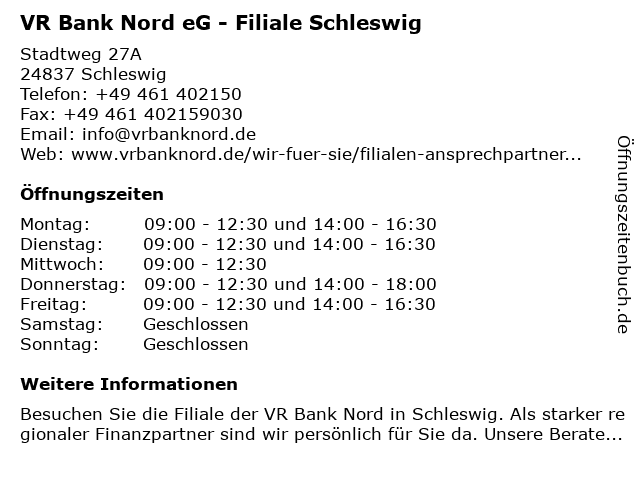 VR Bank Nord eG - Filiale Schleswig

Stadtweg 27A
24837 Schleswig
Telefon: +49 461 402150
Fax: +49 461 402159030
Email: info@vrbanknord.de
Web: www.vrbanknord.de/wir-fuer-sie/filialen-ansprechpartner...

Öffnungszeiten

| | |
|---|---|
| Montag: | 09:00 - 12:30 und 14:00 - 16:30 |
| Dienstag: | 09:00 - 12:30 und 14:00 - 16:30 |
| Mittwoch: | 09:00 - 12:30 |
| Donnerstag: | 09:00 - 12:30 und 14:00 - 18:00 |
| Freitag: | 09:00 - 12:30 und 14:00 - 16:30 |
| Samstag: | Geschlossen |
| Sonntag: | Geschlossen |

Weitere Informationen

Besuchen Sie die Filiale der VR Bank Nord in Schleswig. Als starker regionaler Finanzpartner sind wir persönlich für Sie da. Unsere Berate...

Öffnungszeitenbuch.de